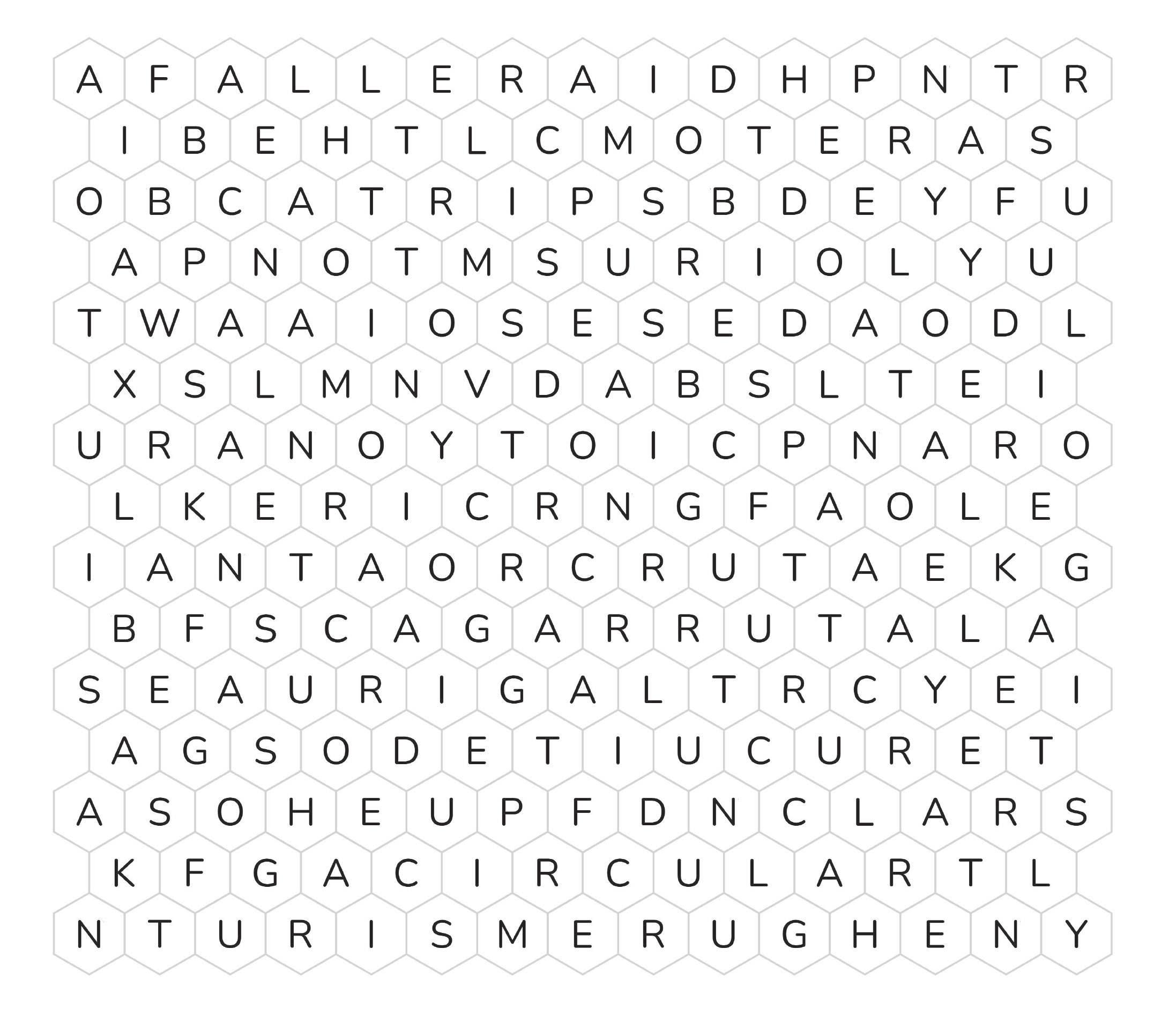 A F A L L E R A I D H P N T R
I B E H T L C M O T E R A S
O B C A T R I P S B D E Y F U
A P N O T M S U R I O L Y U
T W A A I O S E S E D A O D L
X S L M N V D A B S L T E I
U R A N O Y T O I C P N A R O
L K E R I C R N G F A O L E
I A N T A O R C R U T A E K G
B F S C A G A R R U T A L A
S E A U R I G A L T R C Y E I
A G S O D E T I U C U R E T
A S O H E U P F D N C L A R S
K F G A C I R C U L A R T L
N T U R I S M E R U G H E N Y